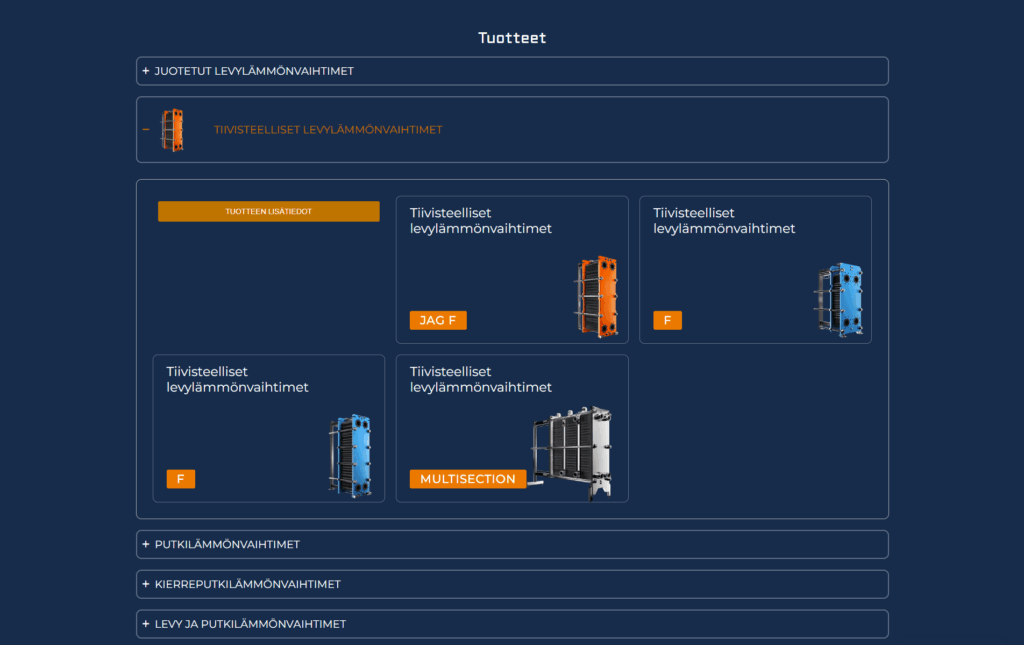 Tuotteet

+ JUOTETUT LEVYLÄMMÖNVAIHTIMET

− TIIVISTEELLISET LEVYLÄMMÖNVAIHTIMET

TUOTTEEN LISÄTIEDOT

Tiivisteelliset levylämmönvaihtimet

JAG F

Tiivisteelliset levylämmönvaihtimet

F

Tiivisteelliset levylämmönvaihtimet

F

Tiivisteelliset levylämmönvaihtimet

MULTISECTION

+ PUTKILÄMMÖNVAIHTIMET

+ KIERREPUTKILÄMMÖNVAIHTIMET

+ LEVY JA PUTKILÄMMÖNVAIHTIMET